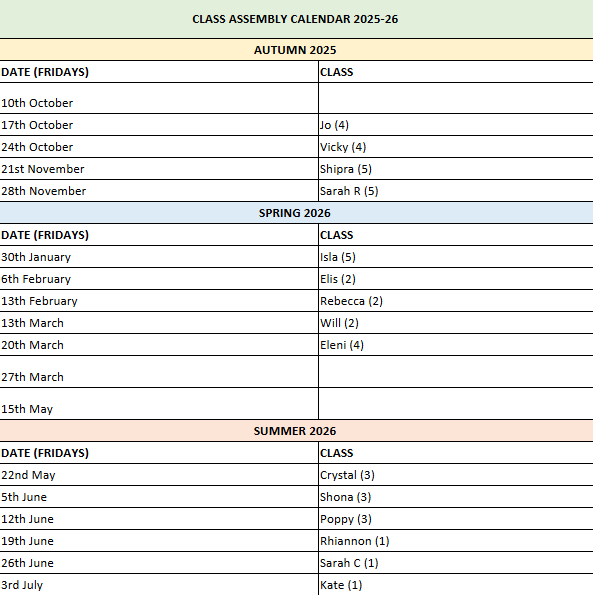 CLASS ASSEMBLY CALENDAR 2025-26

AUTUMN 2025

| DATE (FRIDAYS) | CLASS |
|---|---|
| 10th October | |
| 17th October | Jo (4) |
| 24th October | Vicky (4) |
| 21st November | Shipra (5) |
| 28th November | Sarah R (5) |

SPRING 2026

| DATE (FRIDAYS) | CLASS |
|---|---|
| 30th January | Isla (5) |
| 6th February | Elis (2) |
| 13th February | Rebecca (2) |
| 13th March | Will (2) |
| 20th March | Eleni (4) |
| 27th March | |
| 15th May | |

SUMMER 2026

| DATE (FRIDAYS) | CLASS |
|---|---|
| 22nd May | Crystal (3) |
| 5th June | Shona (3) |
| 12th June | Poppy (3) |
| 19th June | Rhiannon (1) |
| 26th June | Sarah C (1) |
| 3rd July | Kate (1) |